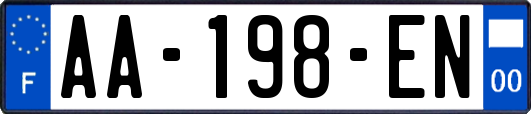 F
AA-198-EN
00